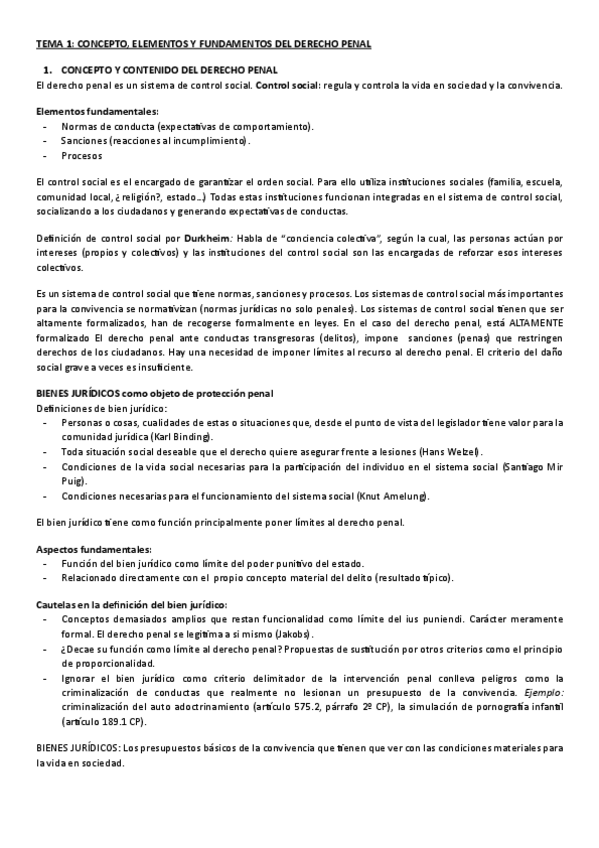 TEMA 1: CONCEPTO, ELEMENTOS Y FUNDAMENTOS DEL DERECHO PENAL

1. CONCEPTO Y CONTENIDO DEL DERECHO PENAL
El derecho penal es un sistema de control social. Control social: regula y controla la vida en sociedad y la convivencia.

Elementos fundamentales:
- Normas de conducta (expectativas de comportamiento).
- Sanciones (reacciones al incumplimiento).
- Procesos

El control social es el encargado de garantizar el orden social. Para ello utiliza instituciones sociales (familia, escuela, comunidad local, ¿religión?, estado…) Todas estas instituciones funcionan integradas en el sistema de control social, socializando a los ciudadanos y generando expectativas de conductas.

Definición de control social por Durkheim: Habla de "conciencia colectiva", según la cual, las personas actúan por intereses (propios y colectivos) y las instituciones del control social son las encargadas de reforzar esos intereses colectivos.

Es un sistema de control social que tiene normas, sanciones y procesos. Los sistemas de control social más importantes para la convivencia se normativizan (normas jurídicas no solo penales). Los sistemas de control social tienen que ser altamente formalizados, han de recogerse formalmente en leyes. En el caso del derecho penal, está ALTAMENTE formalizado El derecho penal ante conductas transgresoras (delitos), impone sanciones (penas) que restringen derechos de los ciudadanos. Hay una necesidad de imponer límites al recurso al derecho penal. El criterio del daño social grave a veces es insuficiente.

BIENES JURÍDICOS como objeto de protección penal
Definiciones de bien jurídico:
- Personas o cosas, cualidades de estas o situaciones que, desde el punto de vista del legislador tiene valor para la comunidad jurídica (Karl Binding).
- Toda situación social deseable que el derecho quiere asegurar frente a lesiones (Hans Welzel).
- Condiciones de la vida social necesarias para la participación del individuo en el sistema social (Santiago Mir Puig).
- Condiciones necesarias para el funcionamiento del sistema social (Knut Amelung).

El bien jurídico tiene como función principalmente poner límites al derecho penal.

Aspectos fundamentales:
- Función del bien jurídico como límite del poder punitivo del estado.
- Relacionado directamente con el propio concepto material del delito (resultado típico).

Cautelas en la definición del bien jurídico:
- Conceptos demasiados amplios que restan funcionalidad como límite del ius puniendi. Carácter meramente formal. El derecho penal se legitima a sí mismo (Jakobs).
- ¿Decae su función como límite al derecho penal? Propuestas de sustitución por otros criterios como el principio de proporcionalidad.
- Ignorar el bien jurídico como criterio delimitador de la intervención penal conlleva peligros como la criminalización de conductas que realmente no lesionan un presupuesto de la convivencia. Ejemplo: criminalización del auto adoctrinamiento (artículo 575.2, párrafo 2º CP), la simulación de pornografía infantil (artículo 189.1 CP).

BIENES JURÍDICOS: Los presupuestos básicos de la convivencia que tienen que ver con las condiciones materiales para la vida en sociedad.